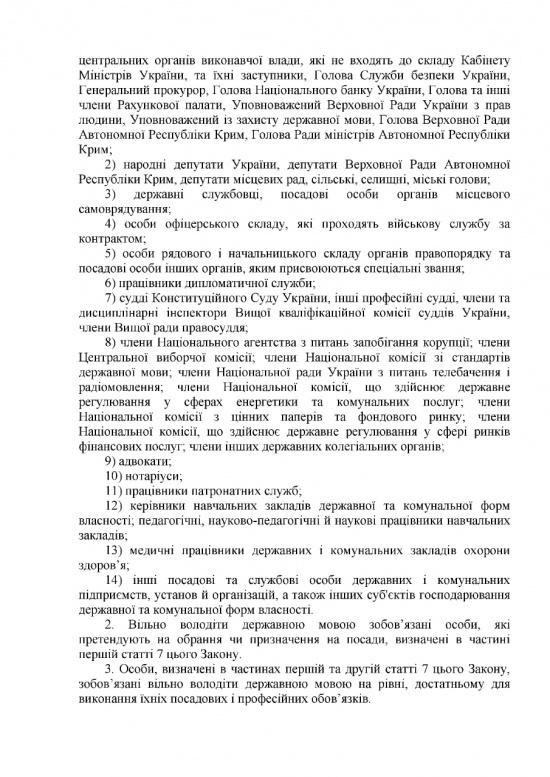 центральних органів виконавчої влади, які не входять до складу Кабінету Міністрів України, та їхні заступники, Голова Служби безпеки України, Генеральний прокурор, Голова Національного банку України, Голова та інші члени Рахункової палати, Уповноважений Верховної Ради України з прав людини, Уповноважений із захисту державної мови, Голова Верховної Ради Автономної Республіки Крим, Голова Ради міністрів Автономної Республіки Крим;

2) народні депутати України, депутати Верховної Ради Автономної Республіки Крим, депутати місцевих рад, сільські, селищні, міські голови;

3) державні службовці, посадові особи органів місцевого самоврядування;

4) особи офіцерського складу, які проходять військову службу за контрактом;

5) особи рядового і начальницького складу органів правопорядку та посадові особи інших органів, яким присвоюються спеціальні звання;

6) працівники дипломатичної служби;

7) судді Конституційного Суду України, інші професійні судді, члени та дисциплінарні інспектори Вищої кваліфікаційної комісії суддів України, члени Вищої ради правосуддя;

8) члени Національного агентства з питань запобігання корупції; члени Центральної виборчої комісії; члени Національної комісії зі стандартів державної мови; члени Національної ради України з питань телебачення і радіомовлення; члени Національної комісії, що здійснює державне регулювання у сферах енергетики та комунальних послуг; члени Національної комісії з цінних паперів та фондового ринку; члени Національної комісії, що здійснює державне регулювання у сфері ринків фінансових послуг; члени інших державних колегіальних органів;

9) адвокати;

10) нотаріуси;

11) працівники патронатних служб;

12) керівники навчальних закладів державної та комунальної форм власності; педагогічні, науково-педагогічні й наукові працівники навчальних закладів;

13) медичні працівники державних і комунальних закладів охорони здоров'я;

14) інші посадові та службові особи державних і комунальних підприємств, установ й організацій, а також інших суб'єктів господарювання державної та комунальної форм власності.

2. Вільно володіти державною мовою зобов'язані особи, які претендують на обрання чи призначення на посади, визначені в частині першій статті 7 цього Закону.

3. Особи, визначені в частинах першій та другій статті 7 цього Закону, зобов'язані вільно володіти державною мовою на рівні, достатньому для виконання їхніх посадових і професійних обов'язків.